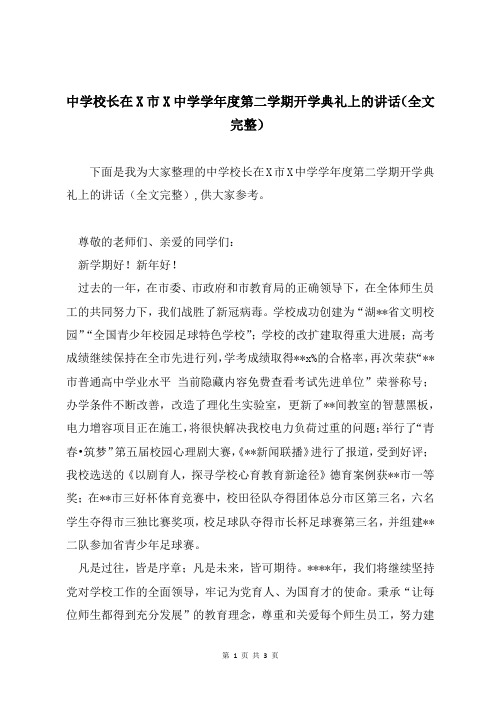 中学校长在X市X中学学年度第二学期开学典礼上的讲话(全文完整)

下面是我为大家整理的中学校长在X市X中学学年度第二学期开学典礼上的讲话（全文完整）,供大家参考。

尊敬的老师们、亲爱的同学们：

新学期好！新年好！

过去的一年，在市委、市政府和市教育局的正确领导下，在全体师生员工的共同努力下，我们战胜了新冠病毒。学校成功创建为“湖**省文明校园”“全国青少年校园足球特色学校”；学校的改扩建取得重大进展；高考成绩继续保持在全市先进行列，学考成绩取得**x%的合格率，再次荣获“**市普通高中学业水平 当前隐藏内容免费查看考试先进单位”荣誉称号；办学条件不断改善，改造了理化生实验室，更新了**间教室的智慧黑板，电力增容项目正在施工，将很快解决我校电力负荷过重的问题；举行了“青春•筑梦”第五届校园心理剧大赛，《**新闻联播》进行了报道，受到好评；我校选送的《以剧育人，探寻学校心育教育新途径》德育案例获**市一等奖；在**市三好杯体育竞赛中，校田径队夺得团体总分市区第三名，六名学生夺得市三独比赛奖项，校足球队夺得市长杯足球赛第三名，并组建**二队参加省青少年足球赛。

凡是过往，皆是序章；凡是未来，皆可期待。****年，我们将继续坚持党对学校工作的全面领导，牢记为党育人、为国育才的使命。秉承“让每位师生都得到充分发展”的教育理念，尊重和关爱每个师生员工，努力建

第 1 页 共 3 页